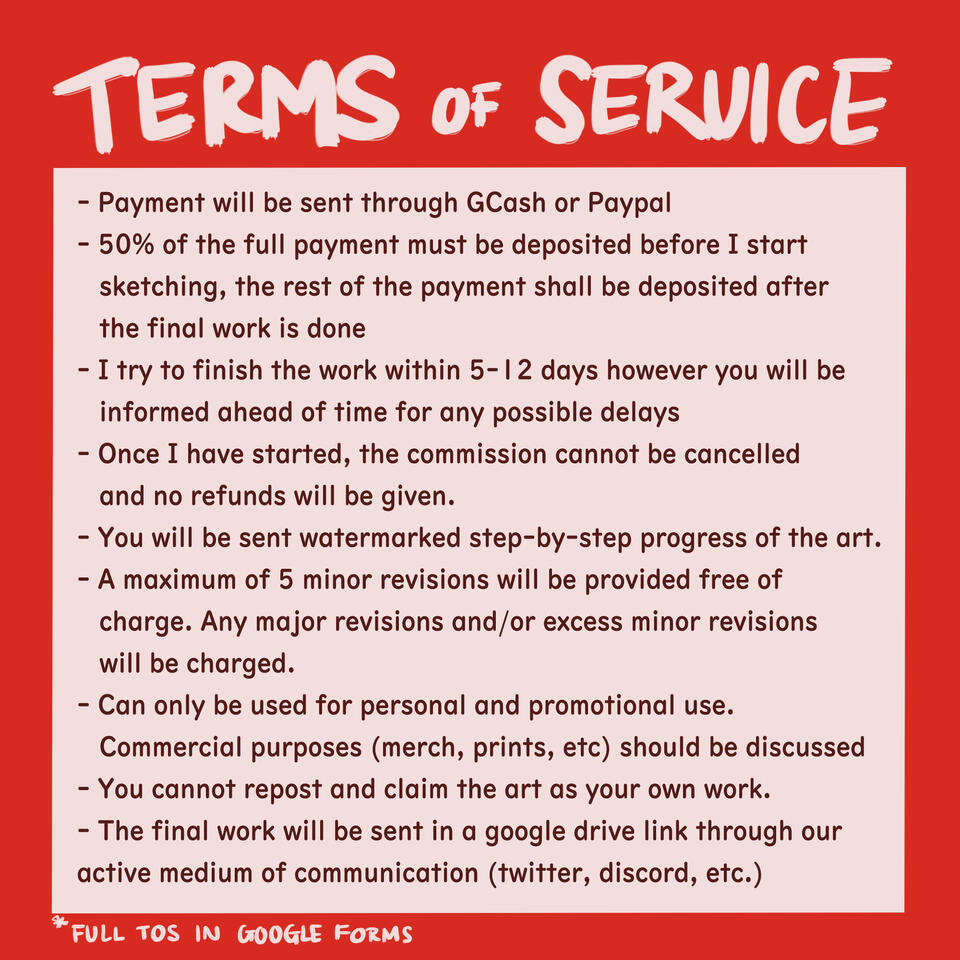 TERMS OF SERVICE

- Payment will be sent through GCash or Paypal
- 50% of the full payment must be deposited before I start sketching, the rest of the payment shall be deposited after the final work is done
- I try to finish the work within 5-12 days however you will be informed ahead of time for any possible delays
- Once I have started, the commission cannot be cancelled and no refunds will be given.
- You will be sent watermarked step-by-step progress of the art.
- A maximum of 5 minor revisions will be provided free of charge. Any major revisions and/or excess minor revisions will be charged.
- Can only be used for personal and promotional use. Commercial purposes (merch, prints, etc) should be discussed
- You cannot repost and claim the art as your own work.
- The final work will be sent in a google drive link through our active medium of communication (twitter, discord, etc.)

*FULL TOS IN GOOGLE FORMS